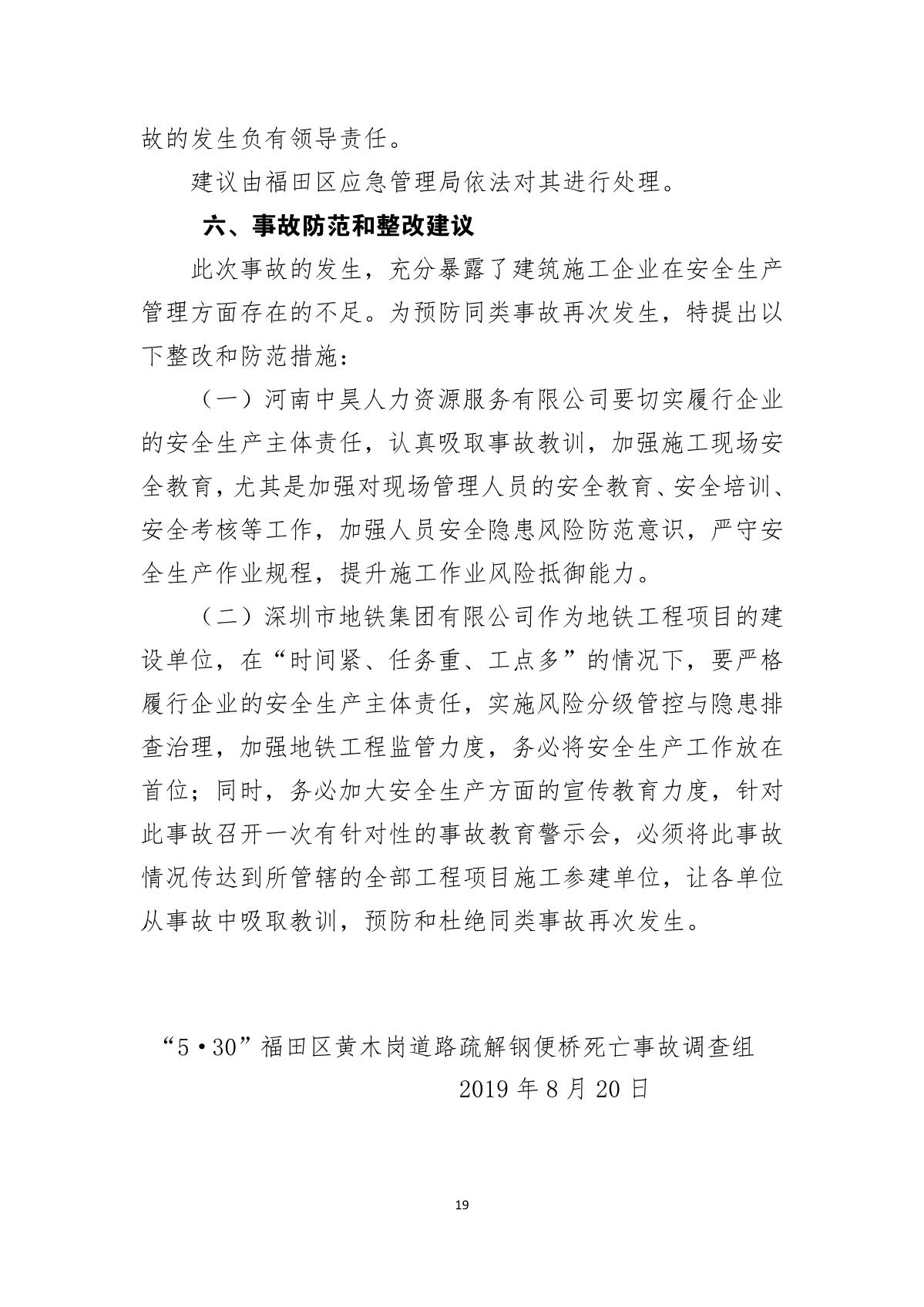 故的发生负有领导责任。

建议由福田区应急管理局依法对其进行处理。

六、事故防范和整改建议

此次事故的发生，充分暴露了建筑施工企业在安全生产管理方面存在的不足。为预防同类事故再次发生，特提出以下整改和防范措施：

（一）河南中昊人力资源服务有限公司要切实履行企业的安全生产主体责任，认真吸取事故教训，加强施工现场安全教育，尤其是加强对现场管理人员的安全教育、安全培训、安全考核等工作，加强人员安全隐患风险防范意识，严守安全生产作业规程，提升施工作业风险抵御能力。

（二）深圳市地铁集团有限公司作为地铁工程项目的建设单位，在“时间紧、任务重、工点多”的情况下，要严格履行企业的安全生产主体责任，实施风险分级管控与隐患排查治理，加强地铁工程监管力度，务必将安全生产工作放在首位；同时，务必加大安全生产方面的宣传教育力度，针对此事故召开一次有针对性的事故教育警示会，必须将此事故情况传达到所管辖的全部工程项目施工参建单位，让各单位从事故中吸取教训，预防和杜绝同类事故再次发生。

“5•30”福田区黄木岗道路疏解钢便桥死亡事故调查组
2019 年 8 月 20 日

19